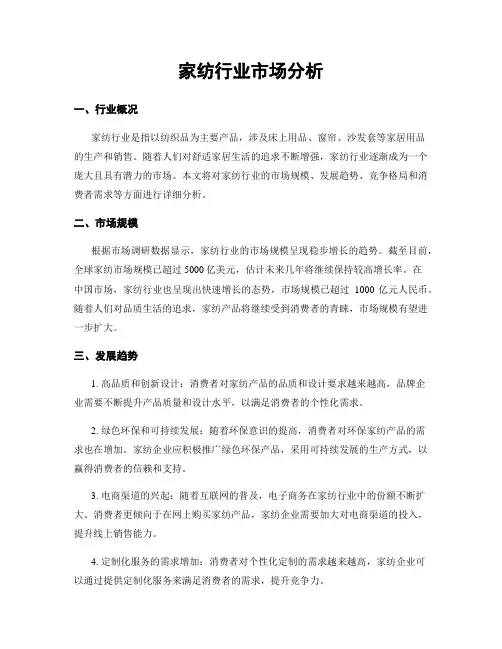 家纺行业市场分析

一、行业概况

家纺行业是指以纺织品为主要产品，涉及床上用品、窗帘、沙发套等家居用品的生产和销售。随着人们对舒适家居生活的追求不断增强，家纺行业逐渐成为一个庞大且具有潜力的市场。本文将对家纺行业的市场规模、发展趋势、竞争格局和消费者需求等方面进行详细分析。

二、市场规模

根据市场调研数据显示，家纺行业的市场规模呈现稳步增长的趋势。截至目前，全球家纺市场规模已超过 5000 亿美元，估计未来几年将继续保持较高增长率。在中国市场，家纺行业也呈现出快速增长的态势，市场规模已超过 1000 亿元人民币。随着人们对品质生活的追求，家纺产品将继续受到消费者的青睐，市场规模有望进一步扩大。

三、发展趋势

1. 高品质和创新设计：消费者对家纺产品的品质和设计要求越来越高，品牌企业需要不断提升产品质量和设计水平，以满足消费者的个性化需求。

2. 绿色环保和可持续发展：随着环保意识的提高，消费者对环保家纺产品的需求也在增加。家纺企业应积极推广绿色环保产品，采用可持续发展的生产方式，以赢得消费者的信赖和支持。

3. 电商渠道的兴起：随着互联网的普及，电子商务在家纺行业中的份额不断扩大。消费者更倾向于在网上购买家纺产品，家纺企业需要加大对电商渠道的投入，提升线上销售能力。

4. 定制化服务的需求增加：消费者对个性化定制的需求越来越高，家纺企业可以通过提供定制化服务来满足消费者的需求，提升竞争力。